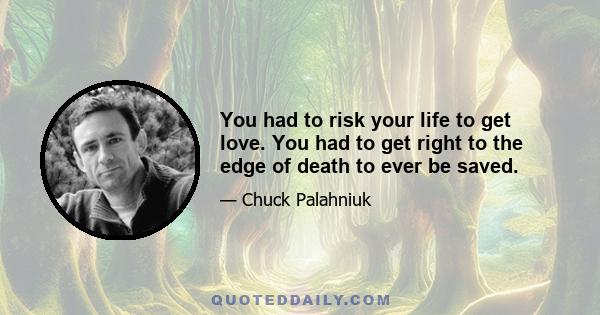 You had to risk your life to get love. You had to get right to the edge of death to ever be saved.

— Chuck Palahniuk

QUOTEDDAILY.COM